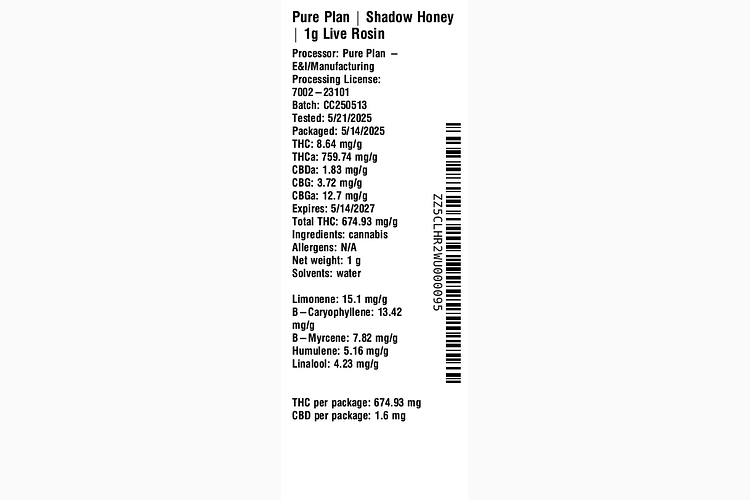 Pure Plan | Shadow Honey | 1g Live Rosin

Processor: Pure Plan – E&I/Manufacturing
Processing License: 7002–23101
Batch: CC250513
Tested: 5/21/2025
Packaged: 5/14/2025
THC: 8.64 mg/g
THCa: 759.74 mg/g
CBDa: 1.83 mg/g
CBG: 3.72 mg/g
CBGa: 12.7 mg/g
Expires: 5/14/2027
Total THC: 674.93 mg/g
Ingredients: cannabis
Allergens: N/A
Net weight: 1 g
Solvents: water

Limonene: 15.1 mg/g
B–Caryophyllene: 13.42 mg/g
B–Myrcene: 7.82 mg/g
Humulene: 5.16 mg/g
Linalool: 4.23 mg/g

THC per package: 674.93 mg
CBD per package: 1.6 mg

ZZ5CLHR2WU000095